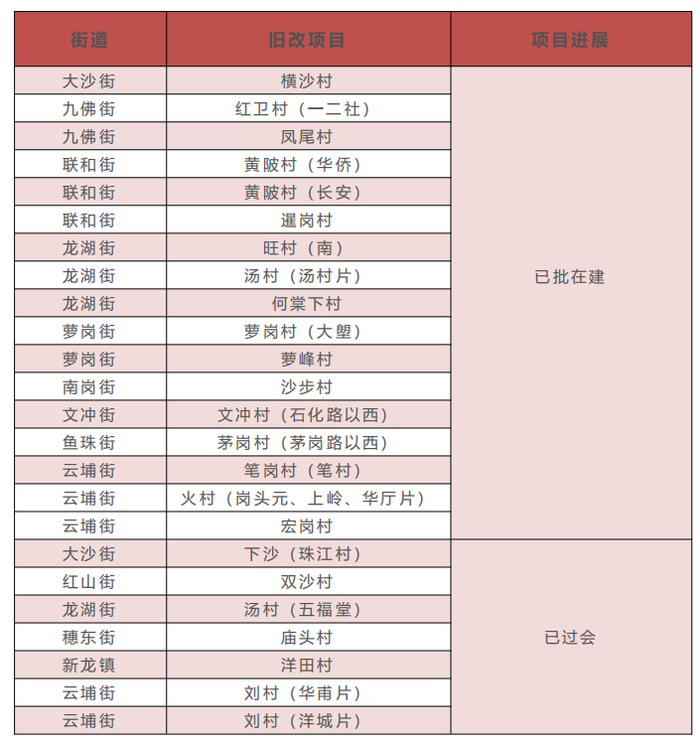 | 街道 | 旧改项目 | 项目进展 |
|---|---|---|
| 大沙街 | 横沙村 | 已批在建 |
| 九佛街 | 红卫村（一二社） | |
| 九佛街 | 凤尾村 | |
| 联和街 | 黄陂村（华侨） | |
| 联和街 | 黄陂村（长安） | |
| 联和街 | 暹岗村 | |
| 龙湖街 | 旺村（南） | |
| 龙湖街 | 汤村（汤村片） | |
| 龙湖街 | 何棠下村 | |
| 萝岗街 | 萝岗村（大塱） | |
| 萝岗街 | 萝峰村 | |
| 南岗街 | 沙步村 | |
| 文冲街 | 文冲村（石化路以西） | |
| 鱼珠街 | 茅岗村（茅岗路以西） | |
| 云埔街 | 笔岗村（笔村） | |
| 云埔街 | 火村（岗头元、上岭、华厅片） | |
| 云埔街 | 宏岗村 | |
| 大沙街 | 下沙（珠江村） | 已过会 |
| 红山街 | 双沙村 | |
| 龙湖街 | 汤村（五福堂） | |
| 穗东街 | 庙头村 | |
| 新龙镇 | 洋田村 | |
| 云埔街 | 刘村（华甫片） | |
| 云埔街 | 刘村（洋城片） | |